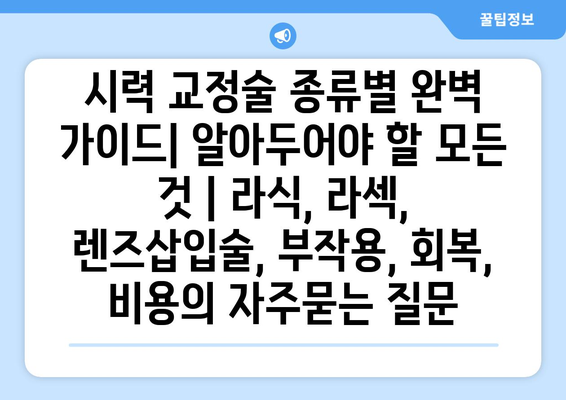 꿀팁정보

시력 교정술 종류별 완벽 가이드| 알아두어야 할 모든 것 | 라식, 라섹, 렌즈삽입술, 부작용, 회복, 비용의 자주묻는 질문